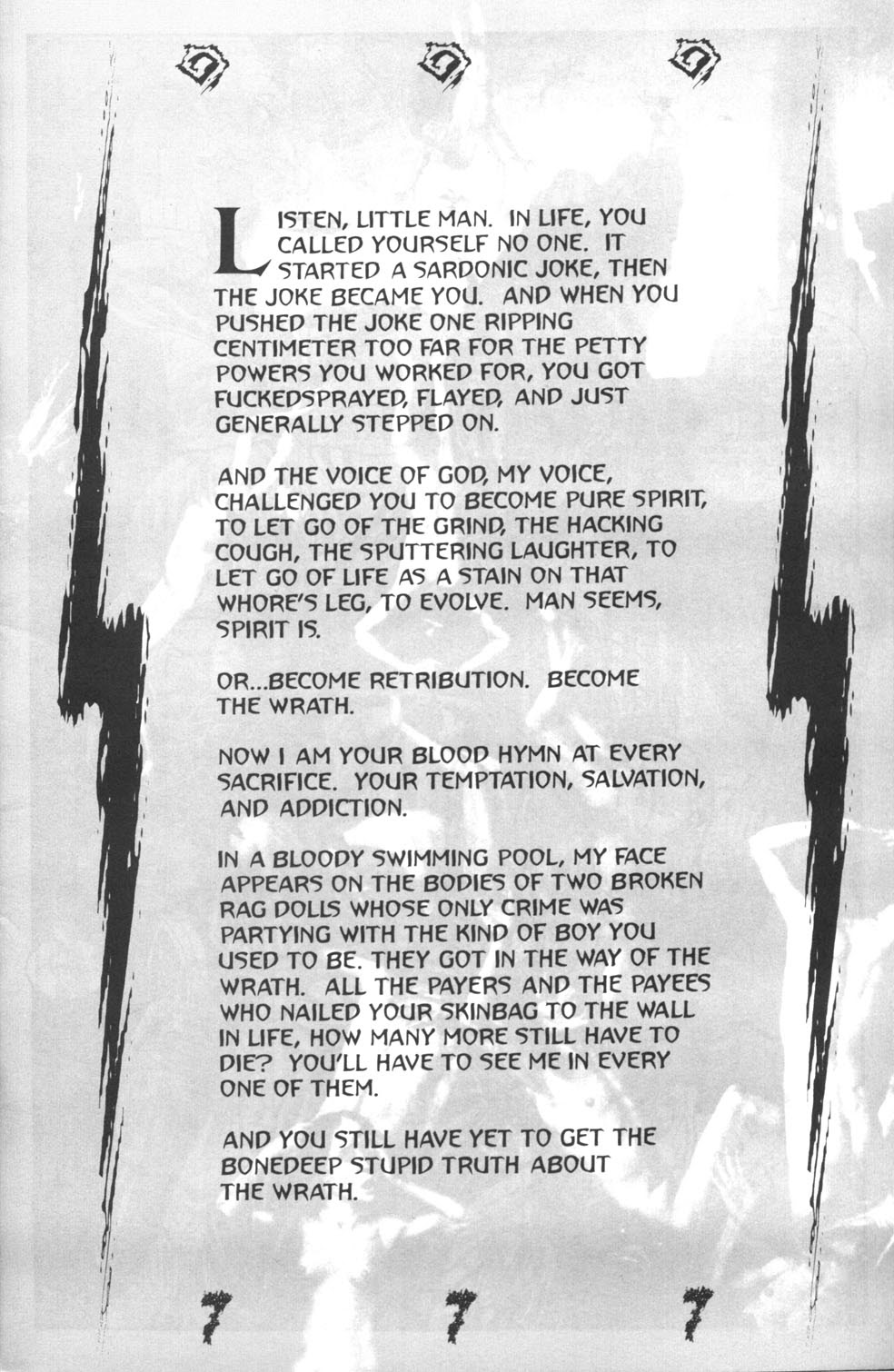 LISTEN, LITTLE MAN. IN LIFE, YOU CALLED YOURSELF NO ONE. IT STARTED A SARDONIC JOKE, THEN THE JOKE BECAME YOU. AND WHEN YOU PUSHED THE JOKE ONE RIPPING CENTIMETER TOO FAR FOR THE PETTY POWERS YOU WORKED FOR, YOU GOT FUCKEDSPRAYED, FLAYED, AND JUST GENERALLY STEPPED ON.

AND THE VOICE OF GOD, MY VOICE, CHALLENGED YOU TO BECOME PURE SPIRIT, TO LET GO OF THE GRIND, THE HACKING COUGH, THE SPUTTERING LAUGHTER, TO LET GO OF LIFE AS A STAIN ON THAT WHORE'S LEG, TO EVOLVE. MAN SEEMS, SPIRIT IS.

OR...BECOME RETRIBUTION. BECOME THE WRATH.

NOW I AM YOUR BLOOD HYMN AT EVERY SACRIFICE. YOUR TEMPTATION, SALVATION, AND ADDICTION.

IN A BLOODY SWIMMING POOL, MY FACE APPEARS ON THE BODIES OF TWO BROKEN RAG DOLLS WHOSE ONLY CRIME WAS PARTYING WITH THE KIND OF BOY YOU USED TO BE. THEY GOT IN THE WAY OF THE WRATH. ALL THE PAYERS AND THE PAYEES WHO NAILED YOUR SKINBAG TO THE WALL IN LIFE, HOW MANY MORE STILL HAVE TO DIE? YOU'LL HAVE TO SEE ME IN EVERY ONE OF THEM.

AND YOU STILL HAVE YET TO GET THE BONEDEEP STUPID TRUTH ABOUT THE WRATH.

7 7 7